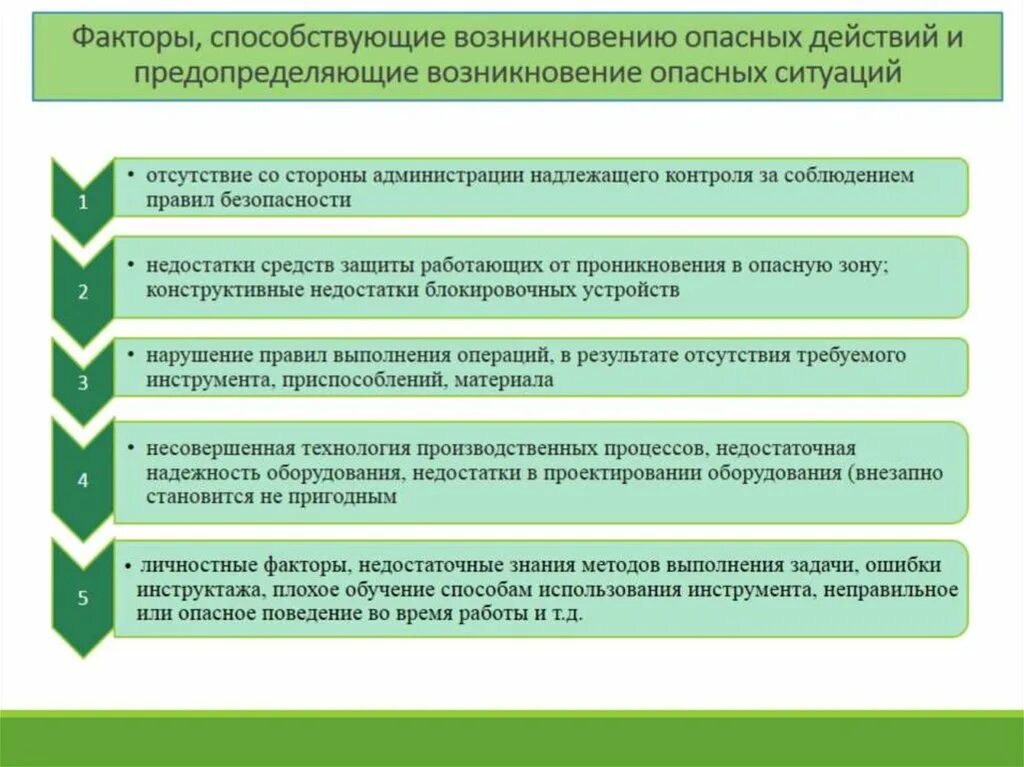 Факторы, способствующие возникновению опасных действий и предопределяющие возникновение опасных ситуаций

1

• отсутствие со стороны администрации надлежащего контроля за соблюдением правил безопасности

2

• недостатки средств защиты работающих от проникновения в опасную зону; конструктивные недостатки блокировочных устройств

3

• нарушение правил выполнения операций, в результате отсутствия требуемого инструмента, приспособлений, материала

4

• несовершенная технология производственных процессов, недостаточная надежность оборудования, недостатки в проектировании оборудования (внезапно становится не пригодным

5

• личностные факторы, недостаточные знания методов выполнения задачи, ошибки инструктажа, плохое обучение способам использования инструмента, неправильное или опасное поведение во время работы и т.д.